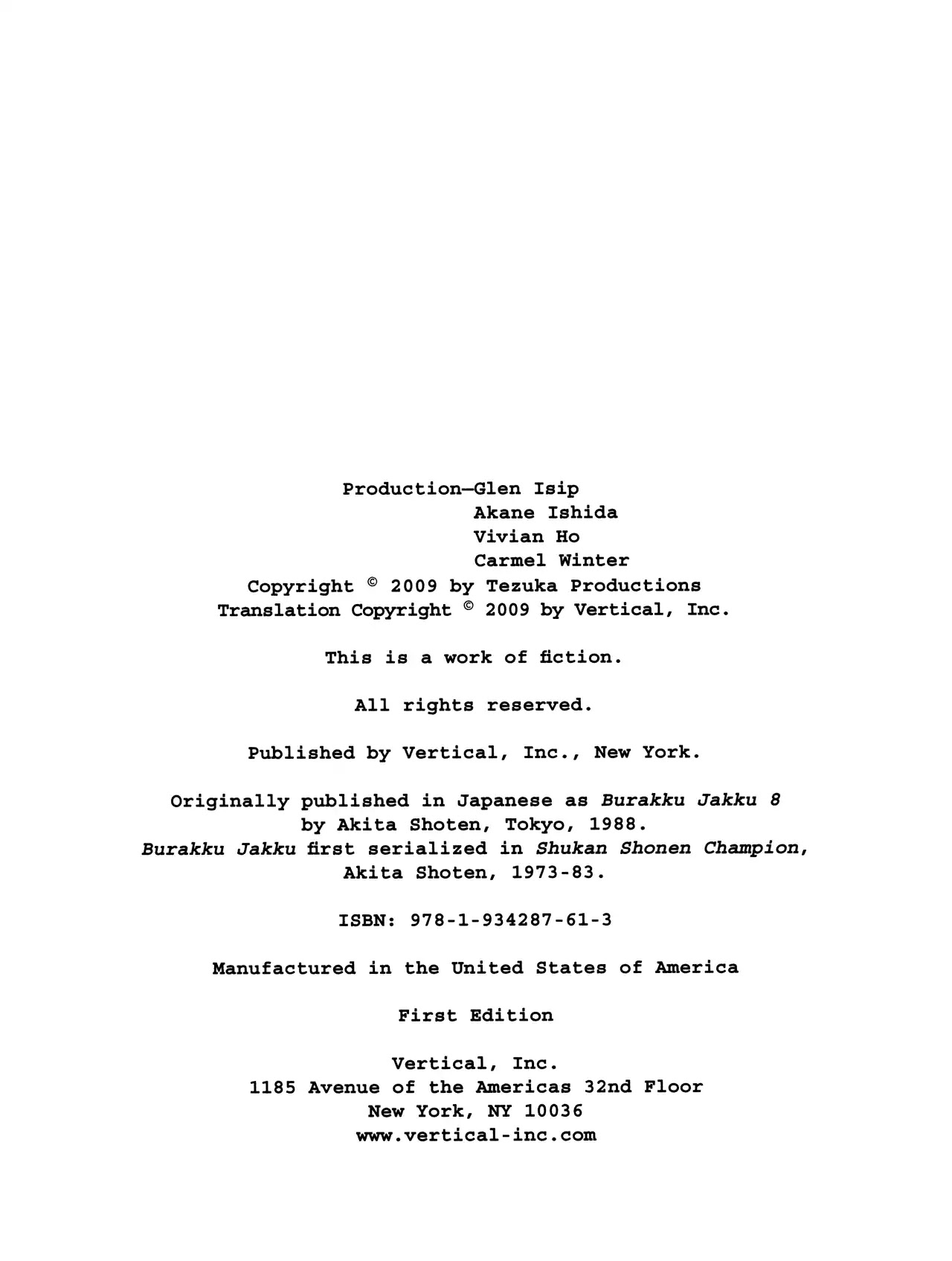 Production—Glen Isip
Akane Ishida
Vivian Ho
Carmel Winter
Copyright © 2009 by Tezuka Productions
Translation Copyright © 2009 by Vertical, Inc.

This is a work of fiction.

All rights reserved.

Published by Vertical, Inc., New York.

Originally published in Japanese as Burakku Jakku 8 by Akita Shoten, Tokyo, 1988.
Burakku Jakku first serialized in Shukan Shonen Champion, Akita Shoten, 1973-83.

ISBN: 978-1-934287-61-3

Manufactured in the United States of America

First Edition

Vertical, Inc.
1185 Avenue of the Americas 32nd Floor
New York, NY 10036
www.vertical-inc.com